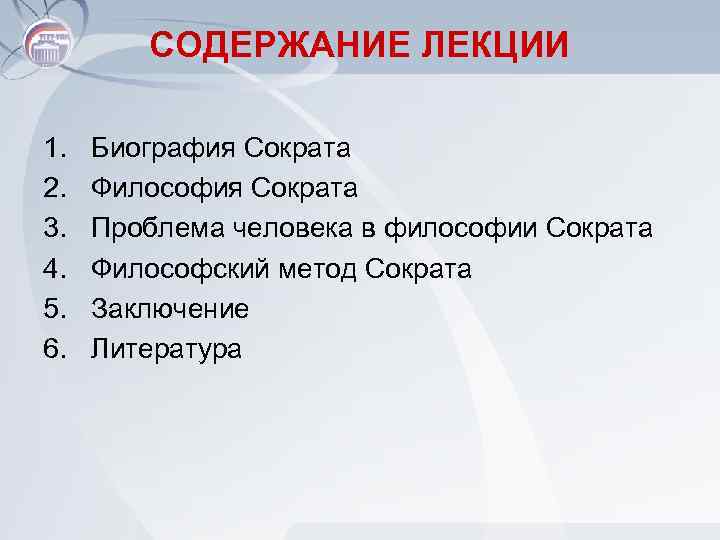 СОДЕРЖАНИЕ ЛЕКЦИИ

1. Биография Сократа
2. Философия Сократа
3. Проблема человека в философии Сократа
4. Философский метод Сократа
5. Заключение
6. Литература